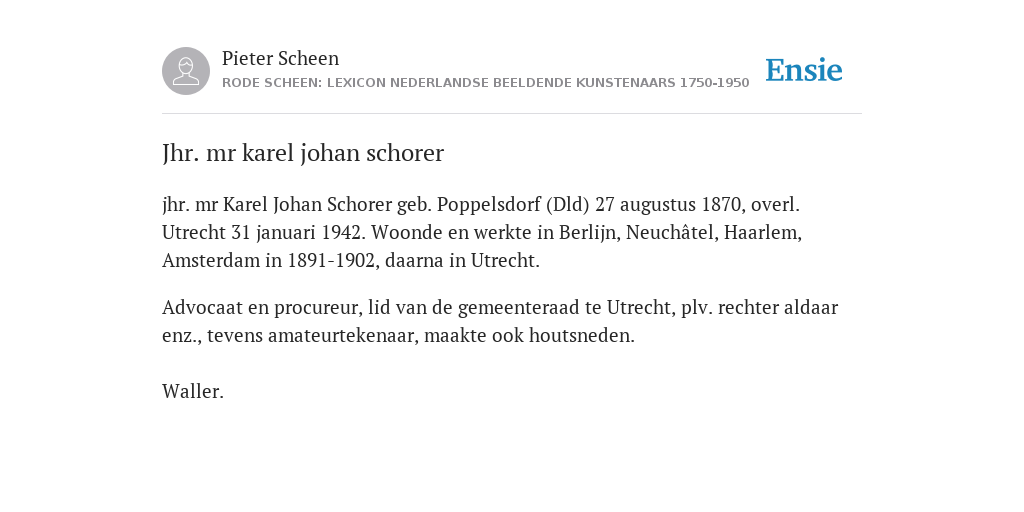 Pieter Scheen
RODE SCHEEN: LEXICON NEDERLANDSE BEELDENDE KUNSTENAARS 1750-1950

Ensie

Jhr. mr karel johan schorer

jhr. mr Karel Johan Schorer geb. Poppelsdorf (Dld) 27 augustus 1870, overl. Utrecht 31 januari 1942. Woonde en werkte in Berlijn, Neuchâtel, Haarlem, Amsterdam in 1891-1902, daarna in Utrecht.

Advocaat en procureur, lid van de gemeenteraad te Utrecht, plv. rechter aldaar enz., tevens amateurtekenaar, maakte ook houtsneden.

Waller.